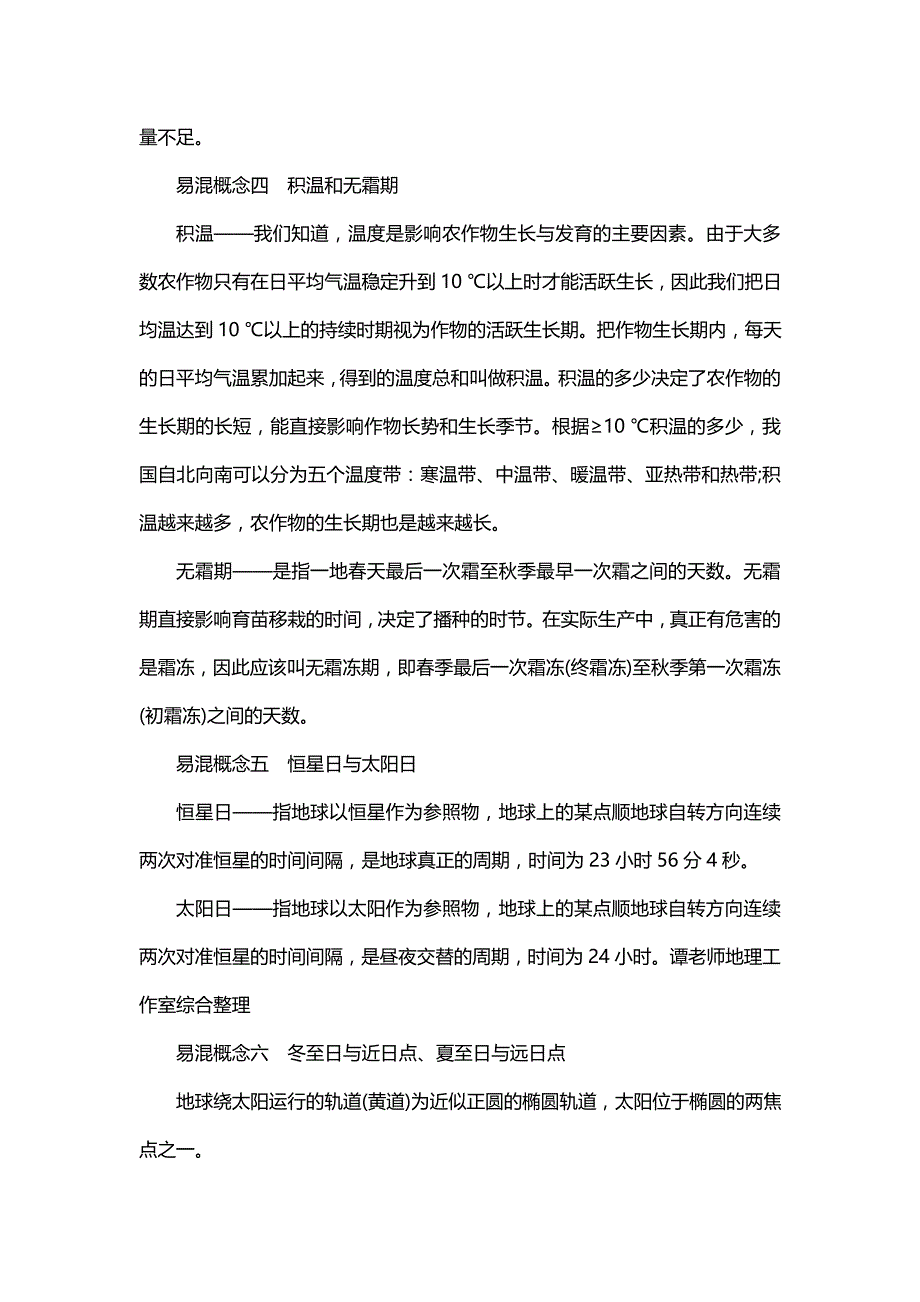 量不足。

易混概念四　积温和无霜期

积温——我们知道，温度是影响农作物生长与发育的主要因素。由于大多数农作物只有在日平均气温稳定升到 10 ℃以上时才能活跃生长，因此我们把日均温达到 10 ℃以上的持续时期视为作物的活跃生长期。把作物生长期内，每天的日平均气温累加起来，得到的温度总和叫做积温。积温的多少决定了农作物的生长期的长短，能直接影响作物长势和生长季节。根据≥10 ℃积温的多少，我国自北向南可以分为五个温度带：寒温带、中温带、暖温带、亚热带和热带;积温越来越多，农作物的生长期也是越来越长。

无霜期——是指一地春天最后一次霜至秋季最早一次霜之间的天数。无霜期直接影响育苗移栽的时间，决定了播种的时节。在实际生产中，真正有危害的是霜冻，因此应该叫无霜冻期，即春季最后一次霜冻(终霜冻)至秋季第一次霜冻(初霜冻)之间的天数。

易混概念五　恒星日与太阳日

恒星日——指地球以恒星作为参照物，地球上的某点顺地球自转方向连续两次对准恒星的时间间隔，是地球真正的周期，时间为 23 小时 56 分 4 秒。

太阳日——指地球以太阳作为参照物，地球上的某点顺地球自转方向连续两次对准恒星的时间间隔，是昼夜交替的周期，时间为 24 小时。谭老师地理工作室综合整理

易混概念六　冬至日与近日点、夏至日与远日点

地球绕太阳运行的轨道(黄道)为近似正圆的椭圆轨道，太阳位于椭圆的两焦点之一。